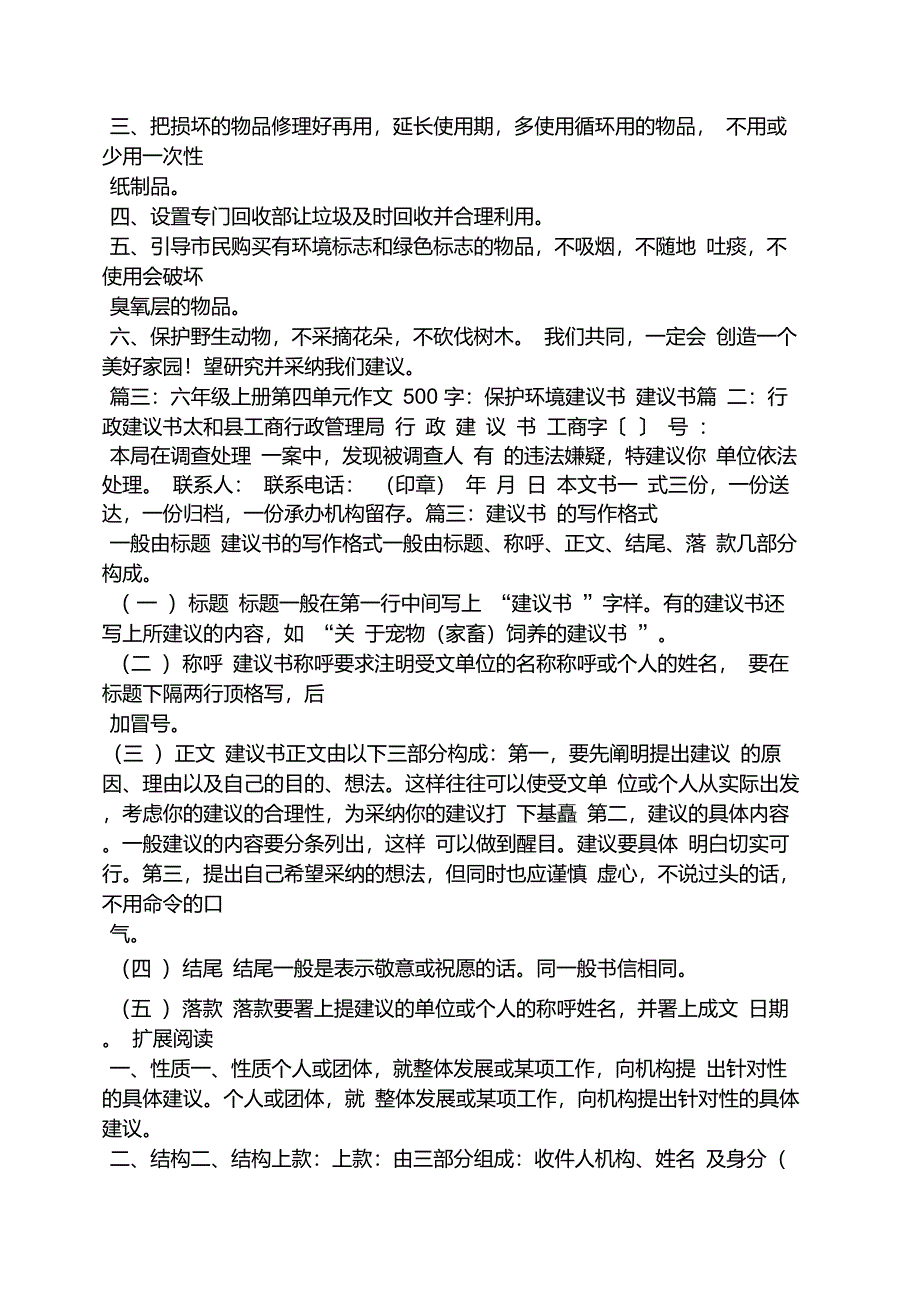 三、把损坏的物品修理好再用，延长使用期，多使用循环用的物品， 不用或少用一次性
纸制品。
四、设置专门回收部让垃圾及时回收并合理利用。
五、引导市民购买有环境标志和绿色标志的物品，不吸烟，不随地 吐痰，不使用会破坏
臭氧层的物品。
六、保护野生动物，不采摘花朵，不砍伐树木。 我们共同，一定会 创造一个美好家园！望研究并采纳我们建议。
篇三：六年级上册第四单元作文 500 字：保护环境建议书 建议书篇 二：行政建议书太和县工商行政管理局 行 政 建 议 书 工商字〔 〕 号 ：
本局在调查处理 一案中，发现被调查人 有 的违法嫌疑，特建议你 单位依法处理。 联系人： 联系电话： （印章） 年 月 日 本文书一 式三份，一份送达，一份归档，一份承办机构留存。篇三：建议书 的写作格式
一般由标题 建议书的写作格式一般由标题、称呼、正文、结尾、落 款几部分构成。
（ 一 ）标题 标题一般在第一行中间写上 “建议书 ”字样。有的建议书还写上所建议的内容，如 “关 于宠物（家畜）饲养的建议书 ”。
（二 ）称呼 建议书称呼要求注明受文单位的名称称呼或个人的姓名， 要在标题下隔两行顶格写，后
加冒号。
（三 ）正文 建议书正文由以下三部分构成：第一，要先阐明提出建议 的原因、理由以及自己的目的、想法。这样往往可以使受文单 位或个人从实际出发，考虑你的建议的合理性，为采纳你的建议打 下基矗 第二，建议的具体内容。一般建议的内容要分条列出，这样 可以做到醒目。建议要具体 明白切实可行。第三，提出自己希望采纳的想法，但同时也应谨慎 虚心，不说过头的话，不用命令的口
气。
（四 ）结尾 结尾一般是表示敬意或祝愿的话。同一般书信相同。
（五 ）落款 落款要署上提建议的单位或个人的称呼姓名，并署上成文 日期。 扩展阅读
一、性质一、性质个人或团体，就整体发展或某项工作，向机构提 出针对性的具体建议。个人或团体，就 整体发展或某项工作，向机构提出针对性的具体建议。
二、结构二、结构上款：上款：由三部分组成：收件人机构、姓名 及身分（